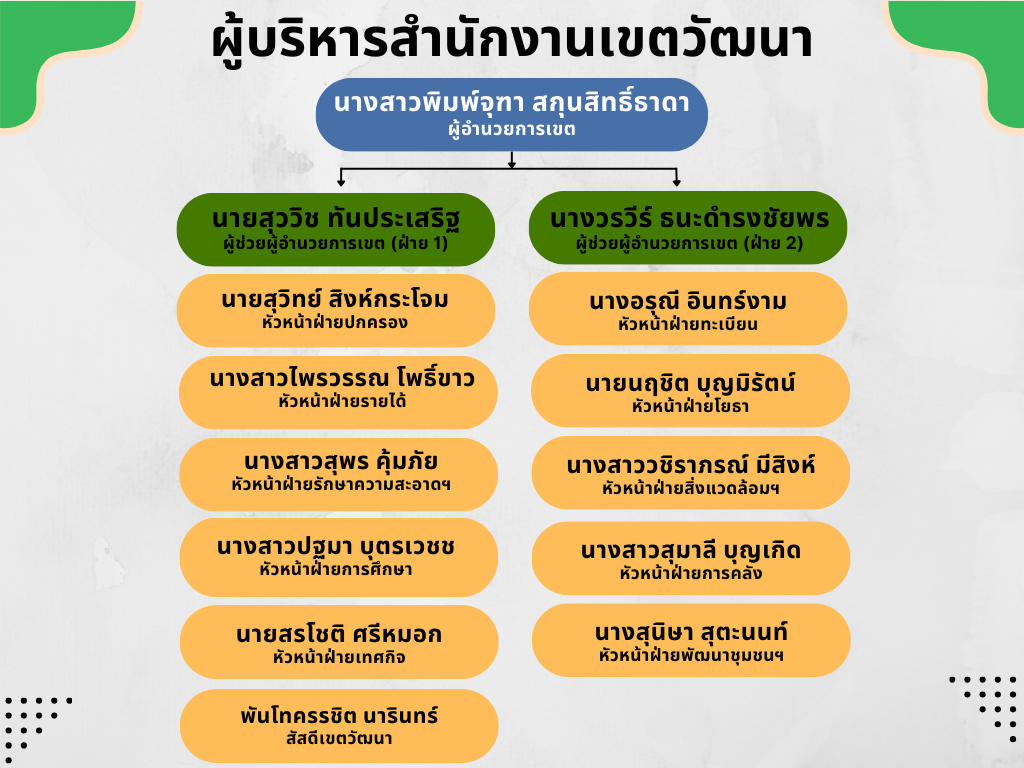 ผู้บริหารสำนักงานเขตวัฒนา

นางสาวพิมพ์จุฑา สกุนสิทธิ์ธาดา
ผู้อำนวยการเขต

นายสุววิช ทันประเสริฐ
ผู้ช่วยผู้อำนวยการเขต (ฝ่าย 1)

นายสุวิทย์ สิงห์กระโจม
หัวหน้าฝ่ายปกครอง

นางสาวไพรวรรณ โพธิ์ขาว
หัวหน้าฝ่ายรายได้

นางสาวสุพร คุ้มภัย
หัวหน้าฝ่ายรักษาความสะอาดฯ

นางสาวปฐมา บุตรเวชช
หัวหน้าฝ่ายการศึกษา

นายสรโชติ ศรีหมอก
หัวหน้าฝ่ายเทศกิจ

พันโทครรชิต นารินทร์
สัสดีเขตวัฒนา

นางวรวีร์ ธนะดำรงชัยพร
ผู้ช่วยผู้อำนวยการเขต (ฝ่าย 2)

นางอรุณี อินทร์งาม
หัวหน้าฝ่ายทะเบียน

นายนฤชิต บุญมิรัตน์
หัวหน้าฝ่ายโยธา

นางสาววชิราภรณ์ มีสิงห์
หัวหน้าฝ่ายสิ่งแวดล้อมฯ

นางสาวสุมาลี บุญเกิด
หัวหน้าฝ่ายการคลัง

นางสุนิษา สุตะนนท์
หัวหน้าฝ่ายพัฒนาชุมชนฯ